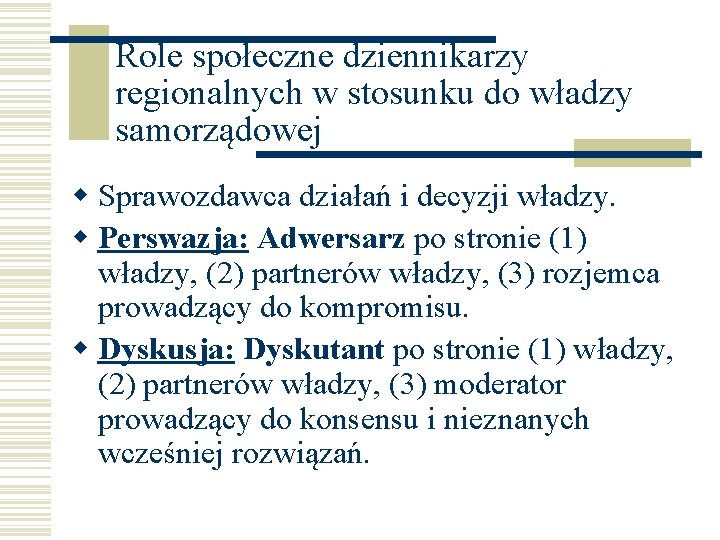 Role społeczne dziennikarzy regionalnych w stosunku do władzy samorządowej

Sprawozdawca działań i decyzji władzy.

Perswazja: Adwersarz po stronie (1) władzy, (2) partnerów władzy, (3) rozjemca prowadzący do kompromisu.

Dyskusja: Dyskutant po stronie (1) władzy, (2) partnerów władzy, (3) moderator prowadzący do konsensu i nieznanych wcześniej rozwiązań.